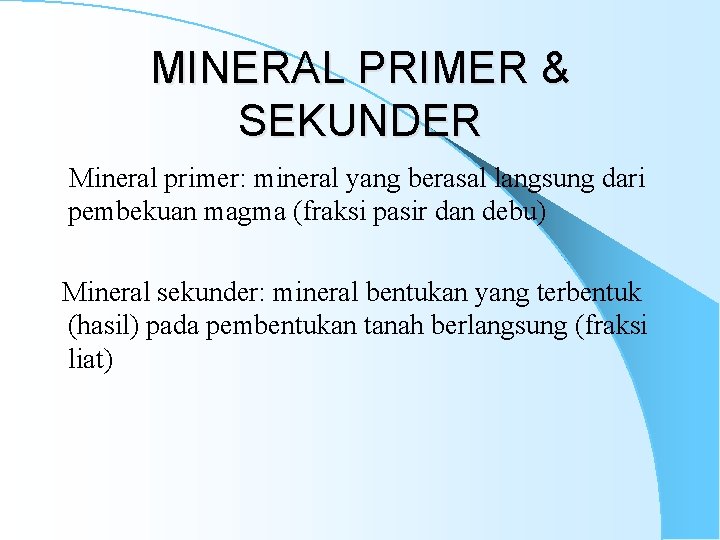 MINERAL PRIMER & SEKUNDER

Mineral primer: mineral yang berasal langsung dari pembekuan magma (fraksi pasir dan debu)

Mineral sekunder: mineral bentukan yang terbentuk (hasil) pada pembentukan tanah berlangsung (fraksi liat)